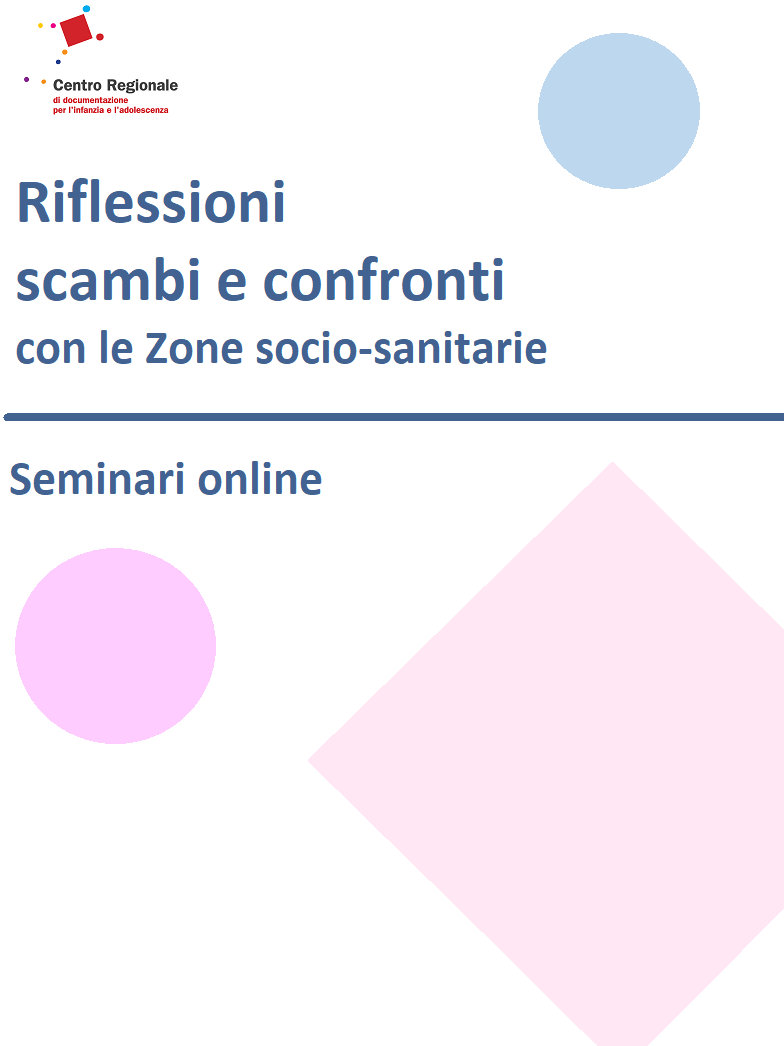 Centro Regionale
di documentazione
per l'infanzia e l'adolescenza

Riflessioni
scambi e confronti
con le Zone socio-sanitarie

Seminari online